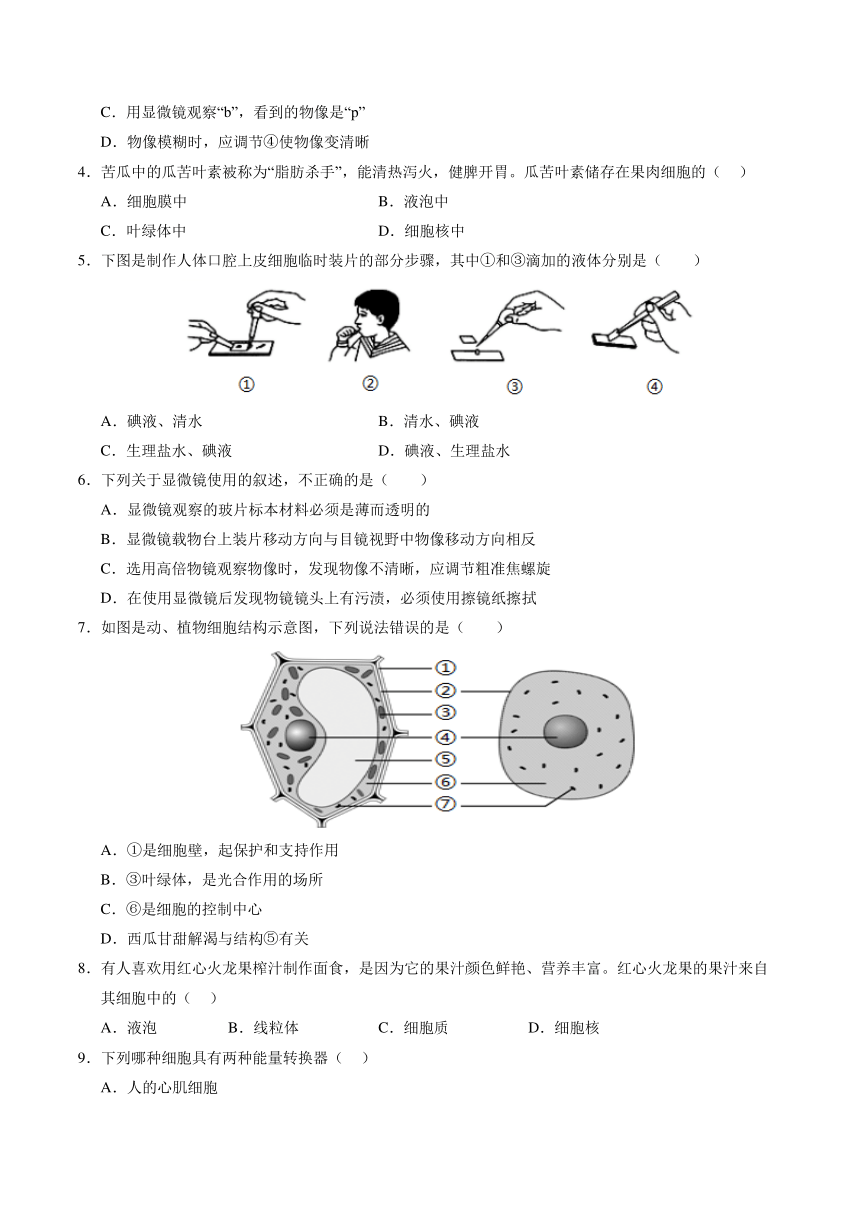 C．用显微镜观察“b”，看到的物像是“p”

D．物像模糊时，应调节④使物像变清晰

4．苦瓜中的瓜苦叶素被称为“脂肪杀手”，能清热泻火，健脾开胃。瓜苦叶素储存在果肉细胞的（　）

A．细胞膜中　　B．液泡中

C．叶绿体中　　D．细胞核中

5．下图是制作人体口腔上皮细胞临时装片的部分步骤，其中①和③滴加的液体分别是（　　）

①　②　③　④

A．碘液、清水　　B．清水、碘液

C．生理盐水、碘液　　D．碘液、生理盐水

6．下列关于显微镜使用的叙述，不正确的是（　　）

A．显微镜观察的玻片标本材料必须是薄而透明的

B．显微镜载物台上装片移动方向与目镜视野中物像移动方向相反

C．选用高倍物镜观察物像时，发现物像不清晰，应调节粗准焦螺旋

D．在使用显微镜后发现物镜镜头上有污渍，必须使用擦镜纸擦拭

7．如图是动、植物细胞结构示意图，下列说法错误的是（　　）

①
②
③
④
⑤
⑥
⑦

A．①是细胞壁，起保护和支持作用

B．③叶绿体，是光合作用的场所

C．⑥是细胞的控制中心

D．西瓜甘甜解渴与结构⑤有关

8．有人喜欢用红心火龙果榨汁制作面食，是因为它的果汁颜色鲜艳、营养丰富。红心火龙果的果汁来自其细胞中的（　）

A．液泡　　B．线粒体　　C．细胞质　　D．细胞核

9．下列哪种细胞具有两种能量转换器（　）

A．人的心肌细胞